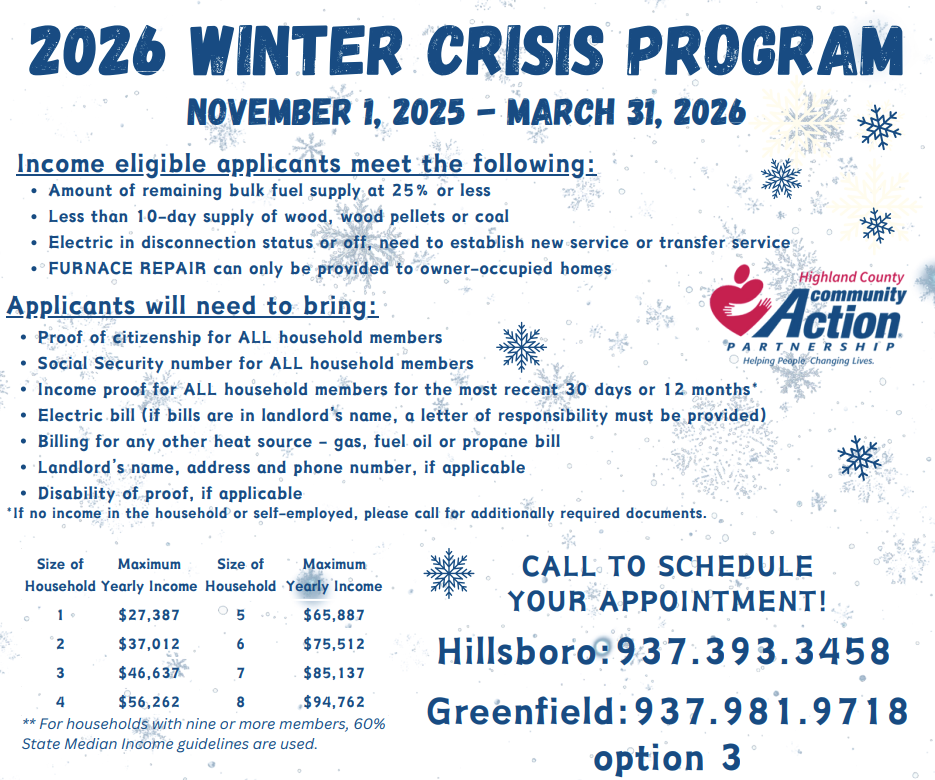 2026 WINTER CRISIS PROGRAM

NOVEMBER 1, 2025 - MARCH 31, 2026

Income eligible applicants meet the following:

• Amount of remaining bulk fuel supply at 25% or less
• Less than 10-day supply of wood, wood pellets or coal
• Electric in disconnection status or off, need to establish new service or transfer service
• FURNACE REPAIR can only be provided to owner-occupied homes

Highland County community Action PARTNERSHIP Helping People. Changing Lives.

Applicants will need to bring:

• Proof of citizenship for ALL household members
• Social Security number for ALL household members
• Income proof for ALL household members for the most recent 30 days or 12 months*
• Electric bill (if bills are in landlord's name, a letter of responsibility must be provided)
• Billing for any other heat source - gas, fuel oil or propane bill
• Landlord's name, address and phone number, if applicable
• Disability of proof, if applicable

*If no income in the household or self-employed, please call for additionally required documents.

| Size of Household | Maximum Yearly Income | Size of Household | Maximum Yearly Income |
|---|---|---|---|
| 1 | $27,387 | 5 | $65,887 |
| 2 | $37,012 | 6 | $75,512 |
| 3 | $46,637 | 7 | $85,137 |
| 4 | $56,262 | 8 | $94,762 |

** For households with nine or more members, 60% State Median Income guidelines are used.

CALL TO SCHEDULE YOUR APPOINTMENT!

Hillsboro:937.393.3458

Greenfield:937.981.9718 option 3